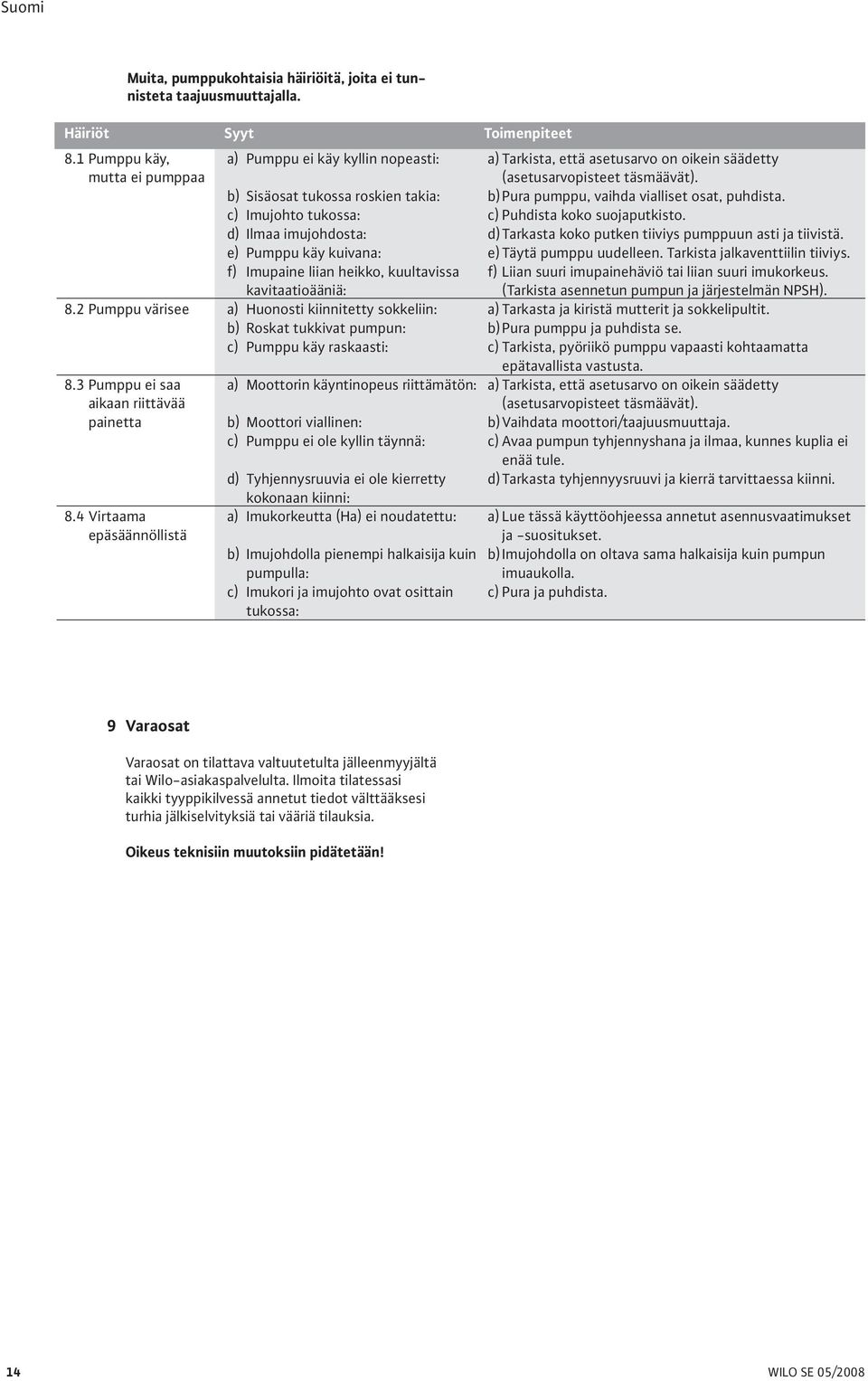 Suomi

Muita, pumppukohtaisia häiriöitä, joita ei tunnisteta taajuusmuuttajalla.

| Häiriöt | Syyt | Toimenpiteet |
|---|---|---|
| 8.1 Pumppu käy, mutta ei pumppaa | a) Pumppu ei käy kyllin nopeasti: | a) Tarkista, että asetusarvo on oikein säädetty (asetusarvopisteet täsmäävät). |
| | b) Sisäosat tukossa roskien takia: | b) Pura pumppu, vaihda vialliset osat, puhdista. |
| | c) Imujohto tukossa: | c) Puhdista koko suojaputkisto. |
| | d) Ilmaa imujohdosta: | d) Tarkasta koko putken tiiviys pumppuun asti ja tiivistä. |
| | e) Pumppu käy kuivana: | e) Täytä pumppu uudelleen. Tarkista jalkaventtiilin tiiviys. |
| | f) Imupaine liian heikko, kuultavissa kavitaatioääniä: | f) Liian suuri imupainehäviö tai liian suuri imukorkeus. (Tarkista asennetun pumpun ja järjestelmän NPSH). |
| 8.2 Pumppu värisee | a) Huonosti kiinnitetty sokkeliin: | a) Tarkasta ja kiristä mutterit ja sokkelipultit. |
| | b) Roskat tukkivat pumpun: | b) Pura pumppu ja puhdista se. |
| | c) Pumppu käy raskaasti: | c) Tarkista, pyöriikö pumppu vapaasti kohtaamatta epätavallista vastusta. |
| 8.3 Pumppu ei saa aikaan riittävää painetta | a) Moottorin käyntinopeus riittämätön: | a) Tarkista, että asetusarvo on oikein säädetty (asetusarvopisteet täsmäävät). |
| | b) Moottori viallinen: | b) Vaihdata moottori/taajuusmuuttaja. |
| | c) Pumppu ei ole kyllin täynnä: | c) Avaa pumpun tyhjennyshana ja ilmaa, kunnes kuplia ei enää tule. |
| | d) Tyhjennysruuvia ei ole kierretty kokonaan kiinni: | d) Tarkasta tyhjennyysruuvi ja kierrä tarvittaessa kiinni. |
| 8.4 Virtaama epäsäännöllistä | a) Imukorkeutta (Ha) ei noudatettu: | a) Lue tässä käyttöohjeessa annetut asennusvaatimukset ja -suositukset. |
| | b) Imujohdolla pienempi halkaisija kuin pumpulla: | b) Imujohdolla on oltava sama halkaisija kuin pumpun imuaukolla. |
| | c) Imukori ja imujohto ovat osittain tukossa: | c) Pura ja puhdista. |

9 Varaosat

Varaosat on tilattava valtuutetulta jälleenmyyjältä tai Wilo-asiakaspalvelulta. Ilmoita tilatessasi kaikki tyyppikilvessä annetut tiedot välttääksesi turhia jälkiselvityksiä tai vääriä tilauksia.

Oikeus teknisiin muutoksiin pidätetään!

14

WILO SE 05/2008